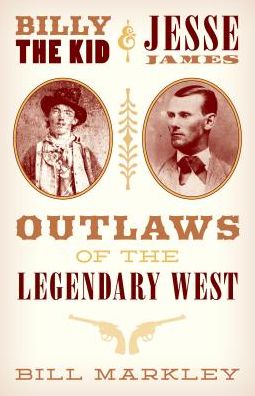 BILLY THE KID & JESSE JAMES

OUTLAWS OF THE LEGENDARY WEST

BILL MARKLEY